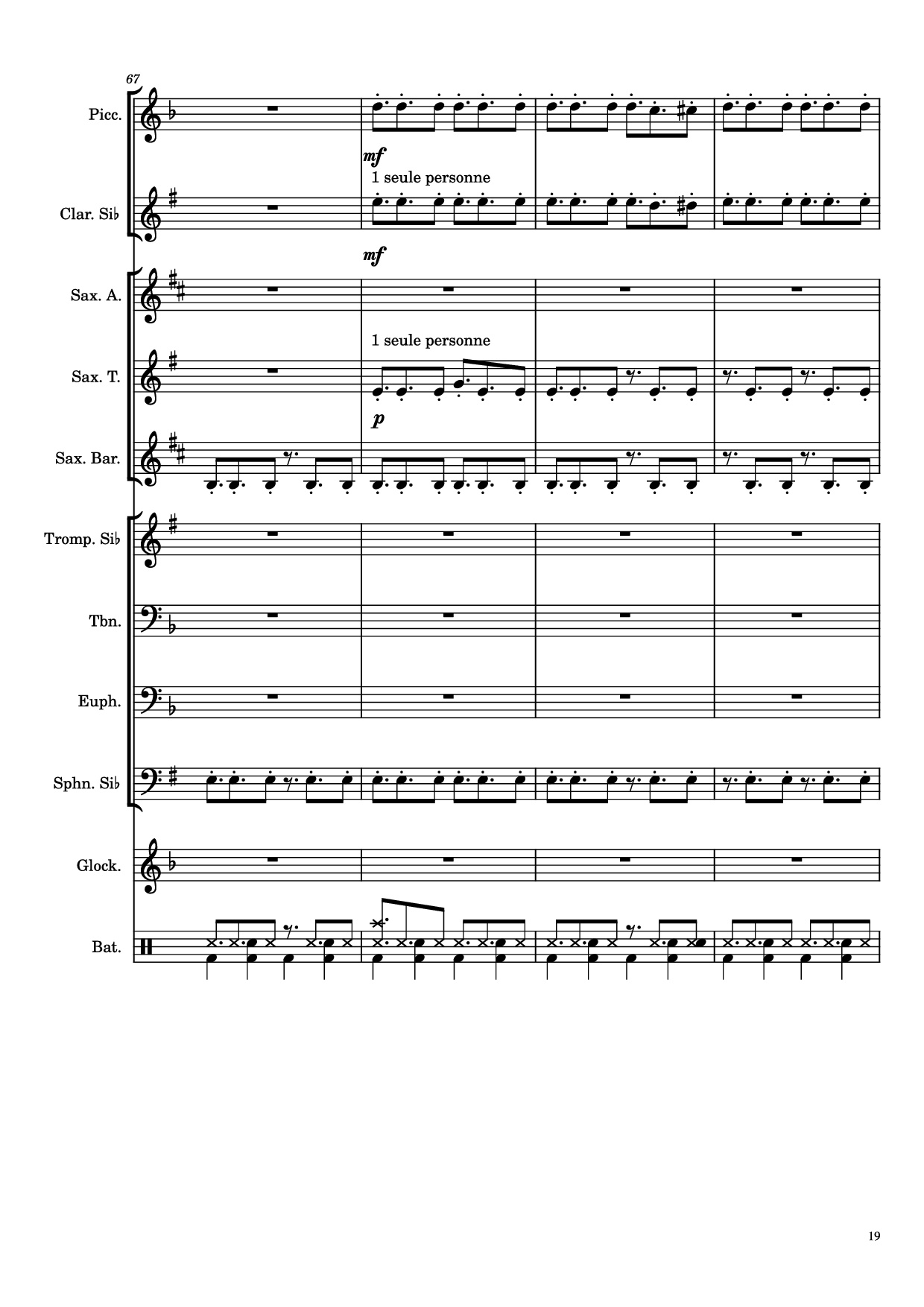 67

Picc.

mf

1 seule personne

Clar. Si♭

mf

Sax. A.

1 seule personne

Sax. T.

p

Sax. Bar.

Tromp. Si♭

Tbn.

Euph.

Sphn. Si♭

Glock.

Bat.

19